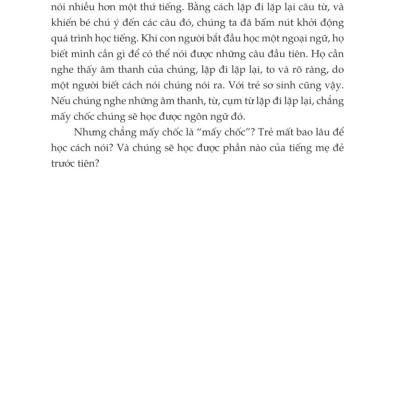 nói nhiều hơn một thứ tiếng. Bằng cách lặp đi lặp lại câu từ, và khiến bé chú ý đến các câu đó, chúng ta đã bấm nút khởi động quá trình học tiếng. Khi con người bắt đầu học một ngoại ngữ, họ biết mình cần gì để có thể nói được những câu đầu tiên. Họ cần nghe thấy âm thanh của chúng, lặp đi lặp lại, to và rõ ràng, do một người biết cách nói chúng nói ra. Với trẻ sơ sinh cũng vậy. Nếu chúng nghe những âm thanh, từ, cụm từ lặp đi lặp lại, chẳng mấy chốc chúng sẽ học được ngôn ngữ đó.

Nhưng chẳng mấy chốc là "mấy chốc"? Trẻ mất bao lâu để học cách nói? Và chúng sẽ học được phần nào của tiếng mẹ đẻ trước tiên?